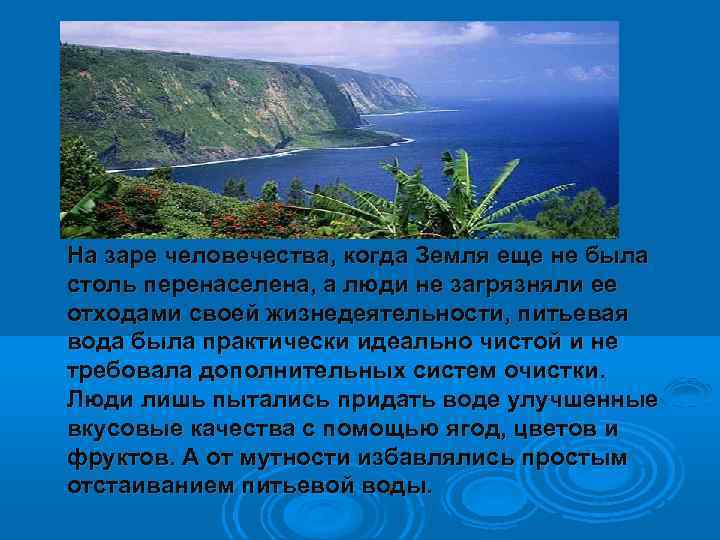 На заре человечества, когда Земля еще не была столь перенаселена, а люди не загрязняли ее отходами своей жизнедеятельности, питьевая вода была практически идеально чистой и не требовала дополнительных систем очистки. Люди лишь пытались придать воде улучшенные вкусовые качества с помощью ягод, цветов и фруктов. А от мутности избавлялись простым отстаиванием питьевой воды.